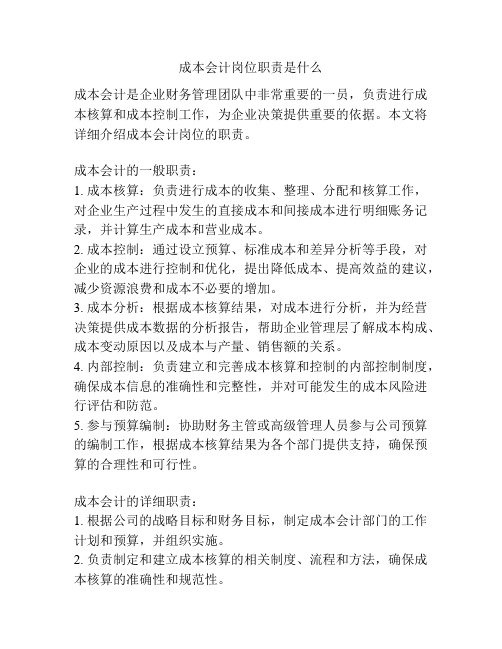 成本会计岗位职责是什么

成本会计是企业财务管理团队中非常重要的一员，负责进行成本核算和成本控制工作，为企业决策提供重要的依据。本文将详细介绍成本会计岗位的职责。

成本会计的一般职责：
1. 成本核算：负责进行成本的收集、整理、分配和核算工作，对企业生产过程中发生的直接成本和间接成本进行明细账务记录，并计算生产成本和营业成本。
2. 成本控制：通过设立预算、标准成本和差异分析等手段，对企业的成本进行控制和优化，提出降低成本、提高效益的建议，减少资源浪费和成本不必要的增加。
3. 成本分析：根据成本核算结果，对成本进行分析，并为经营决策提供成本数据的分析报告，帮助企业管理层了解成本构成、成本变动原因以及成本与产量、销售额的关系。
4. 内部控制：负责建立和完善成本核算和控制的内部控制制度，确保成本信息的准确性和完整性，并对可能发生的成本风险进行评估和防范。
5. 参与预算编制：协助财务主管或高级管理人员参与公司预算的编制工作，根据成本核算结果为各个部门提供支持，确保预算的合理性和可行性。

成本会计的详细职责：
1. 根据公司的战略目标和财务目标，制定成本会计部门的工作计划和预算，并组织实施。
2. 负责制定和建立成本核算的相关制度、流程和方法，确保成本核算的准确性和规范性。